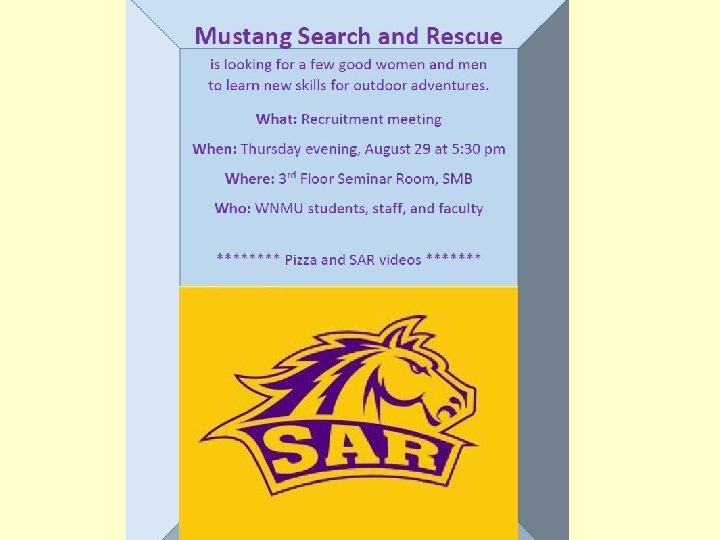 Mustang Search and Rescue

is looking for a few good women and men to learn new skills for outdoor adventures.

What: Recruitment meeting

When: Thursday evening, August 29 at 5:30 pm

Where: 3rd Floor Seminar Room, SMB

Who: WNMU students, staff, and faculty

******** Pizza and SAR videos *******

SAR